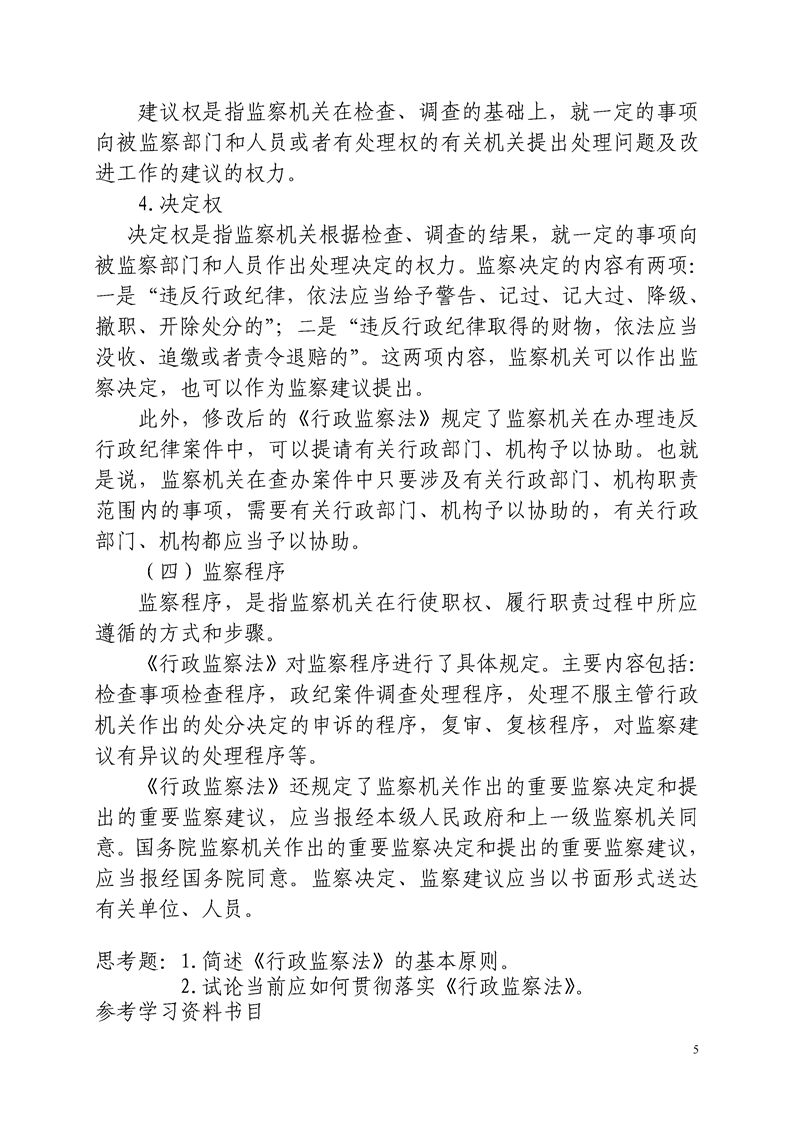 建议权是指监察机关在检查、调查的基础上，就一定的事项向被监察部门和人员或者有处理权的有关机关提出处理问题及改进工作的建议的权力。

4.决定权

决定权是指监察机关根据检查、调查的结果，就一定的事项向被监察部门和人员作出处理决定的权力。监察决定的内容有两项：一是“违反行政纪律，依法应当给予警告、记过、记大过、降级、撤职、开除处分的”；二是“违反行政纪律取得的财物，依法应当没收、追缴或者责令退赔的”。这两项内容，监察机关可以作出监察决定，也可以作为监察建议提出。

此外，修改后的《行政监察法》规定了监察机关在办理违反行政纪律案件中，可以提请有关行政部门、机构予以协助。也就是说，监察机关在查办案件中只要涉及有关行政部门、机构职责范围内的事项，需要有关行政部门、机构予以协助的，有关行政部门、机构都应当予以协助。

（四）监察程序

监察程序，是指监察机关在行使职权、履行职责过程中所应遵循的方式和步骤。

《行政监察法》对监察程序进行了具体规定。主要内容包括：检查事项检查程序，政纪案件调查处理程序，处理不服主管行政机关作出的处分决定的申诉的程序，复审、复核程序，对监察建议有异议的处理程序等。

《行政监察法》还规定了监察机关作出的重要监察决定和提出的重要监察建议，应当报经本级人民政府和上一级监察机关同意。国务院监察机关作出的重要监察决定和提出的重要监察建议，应当报经国务院同意。监察决定、监察建议应当以书面形式送达有关单位、人员。

思考题：1.简述《行政监察法》的基本原则。
2.试论当前应如何贯彻落实《行政监察法》。
参考学习资料书目

5